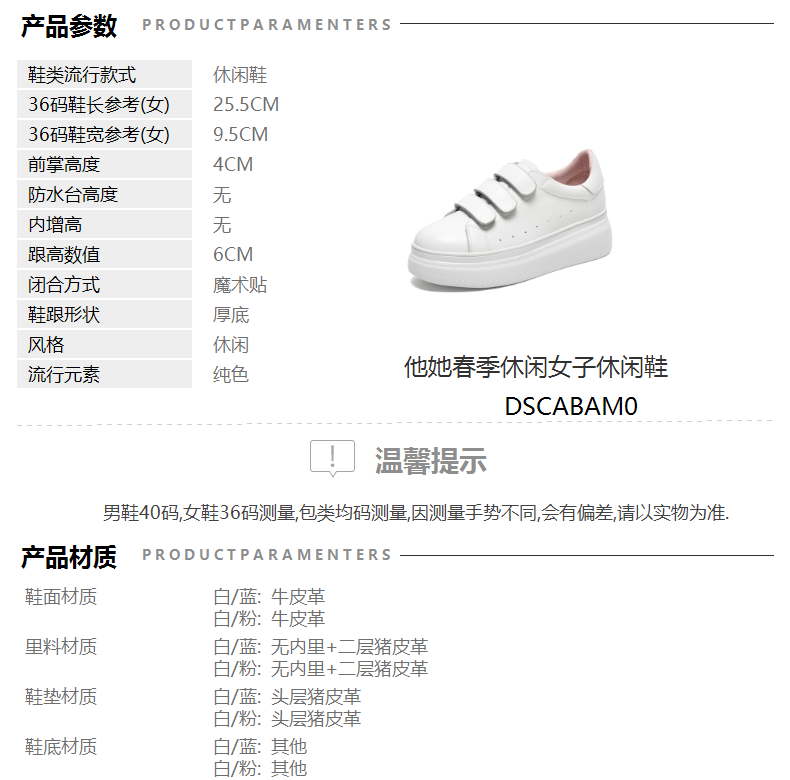 产品参数 PRODUCTPARAMENTERS

鞋类流行款式 休闲鞋
36码鞋长参考(女) 25.5CM
36码鞋宽参考(女) 9.5CM
前掌高度 4CM
防水台高度 无
内增高 无
跟高数值 6CM
闭合方式 魔术贴
鞋跟形状 厚底
风格 休闲
流行元素 纯色

他她春季休闲女子休闲鞋
DSCABAM0

温馨提示

男鞋40码,女鞋36码测量,包类均码测量,因测量手势不同,会有偏差,请以实物为准.

产品材质 PRODUCTPARAMENTERS

鞋面材质
白/蓝: 牛皮革
白/粉: 牛皮革

里料材质
白/蓝: 无内里+二层猪皮革
白/粉: 无内里+二层猪皮革

鞋垫材质
白/蓝: 头层猪皮革
白/粉: 头层猪皮革

鞋底材质
白/蓝: 其他
白/粉: 其他